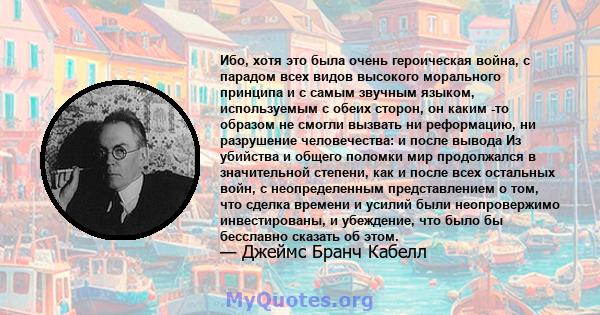 Ибо, хотя это была очень героическая война, с парадом всех видов высокого морального принципа и с самым звучным языком, используемым с обеих сторон, он каким -то образом не смогли вызвать ни реформацию, ни разрушение человечества: и после вывода Из убийства и общего поломки мир продолжался в значительной степени, как и после всех остальных войн, с неопределенным представлением о том, что сделка времени и усилий были неопровержимо инвестированы, и убеждение, что было бы бесславно сказать об этом.
— Джеймс Бранч Кабелл

MyQuotes.org